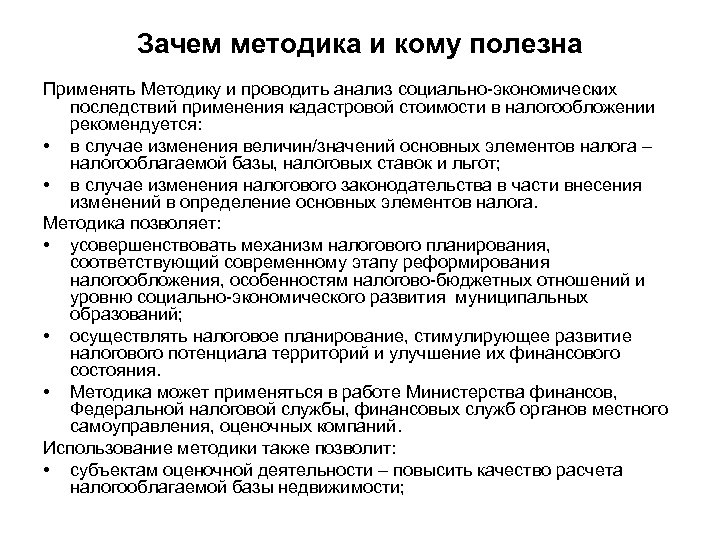 Зачем методика и кому полезна

Применять Методику и проводить анализ социально-экономических последствий применения кадастровой стоимости в налогообложении рекомендуется:

• в случае изменения величин/значений основных элементов налога – налогооблагаемой базы, налоговых ставок и льгот;

• в случае изменения налогового законодательства в части внесения изменений в определение основных элементов налога.

Методика позволяет:

• усовершенствовать механизм налогового планирования, соответствующий современному этапу реформирования налогообложения, особенностям налогово-бюджетных отношений и уровню социально-экономического развития муниципальных образований;

• осуществлять налоговое планирование, стимулирующее развитие налогового потенциала территорий и улучшение их финансового состояния.

• Методика может применяться в работе Министерства финансов, Федеральной налоговой службы, финансовых служб органов местного самоуправления, оценочных компаний.

Использование методики также позволит:

• субъектам оценочной деятельности – повысить качество расчета налогооблагаемой базы недвижимости;